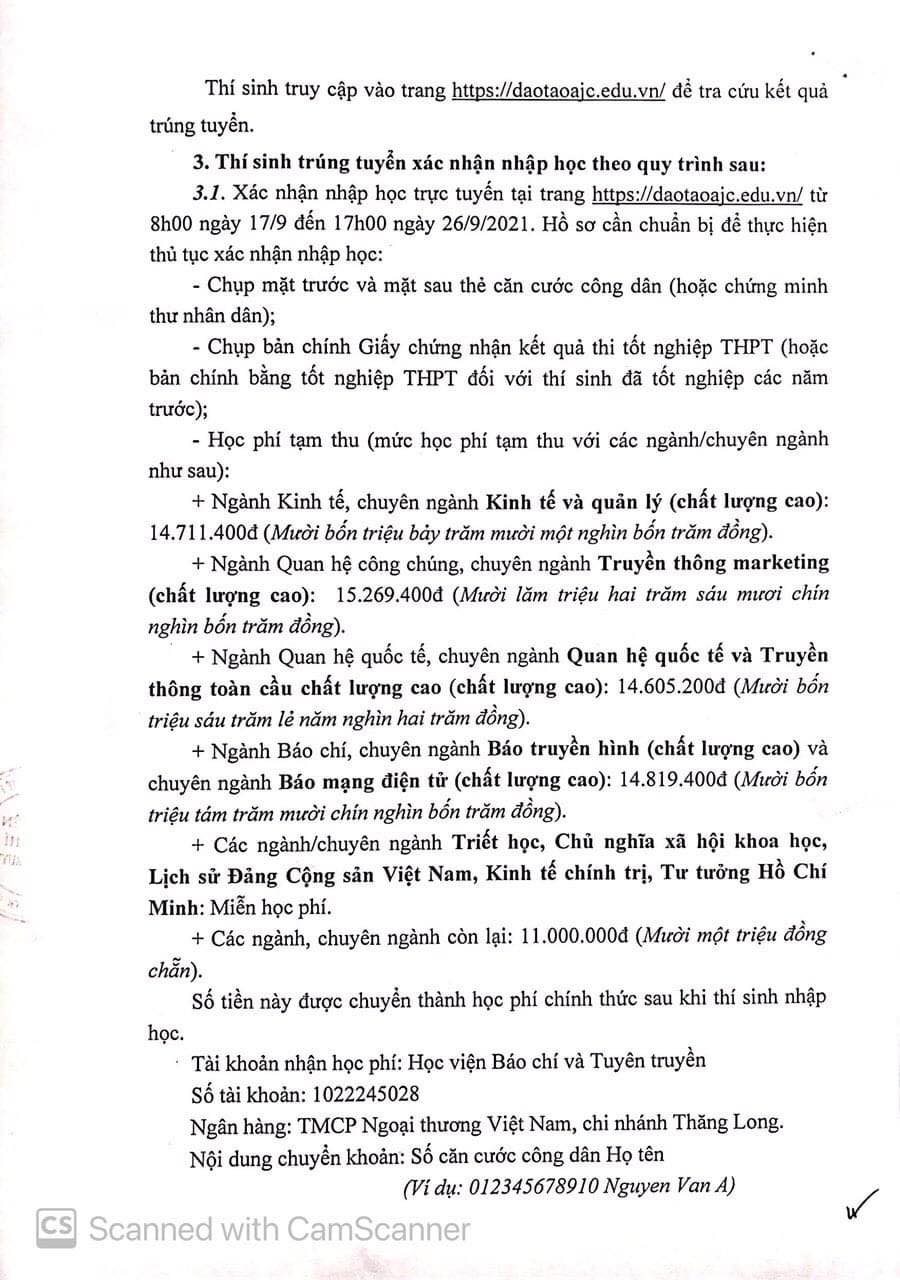 Thí sinh truy cập vào trang https://daotaoajc.edu.vn/ để tra cứu kết quả trúng tuyển.

3. Thí sinh trúng tuyển xác nhận nhập học theo quy trình sau:

3.1. Xác nhận nhập học trực tuyến tại trang https://daotaoajc.edu.vn/ từ 8h00 ngày 17/9 đến 17h00 ngày 26/9/2021. Hồ sơ cần chuẩn bị để thực hiện thủ tục xác nhận nhập học:

- Chụp mặt trước và mặt sau thẻ căn cước công dân (hoặc chứng minh thư nhân dân);

- Chụp bản chính Giấy chứng nhận kết quả thi tốt nghiệp THPT (hoặc bản chính bằng tốt nghiệp THPT đối với thí sinh đã tốt nghiệp các năm trước);

- Học phí tạm thu (mức học phí tạm thu với các ngành/chuyên ngành như sau):

+ Ngành Kinh tế, chuyên ngành Kinh tế và quản lý (chất lượng cao): 14.711.400đ (Mười bốn triệu bảy trăm mười một nghìn bốn trăm đồng).

+ Ngành Quan hệ công chúng, chuyên ngành Truyền thông marketing (chất lượng cao): 15.269.400đ (Mười lăm triệu hai trăm sáu mươi chín nghìn bốn trăm đồng).

+ Ngành Quan hệ quốc tế, chuyên ngành Quan hệ quốc tế và Truyền thông toàn cầu chất lượng cao (chất lượng cao): 14.605.200đ (Mười bốn triệu sáu trăm lẻ năm nghìn hai trăm đồng).

+ Ngành Báo chí, chuyên ngành Báo truyền hình (chất lượng cao) và chuyên ngành Báo mạng điện tử (chất lượng cao): 14.819.400đ (Mười bốn triệu tám trăm mười chín nghìn bốn trăm đồng).

+ Các ngành/chuyên ngành Triết học, Chủ nghĩa xã hội khoa học, Lịch sử Đảng Cộng sản Việt Nam, Kinh tế chính trị, Tư tưởng Hồ Chí Minh: Miễn học phí.

+ Các ngành, chuyên ngành còn lại: 11.000.000đ (Mười một triệu đồng chẵn).

Số tiền này được chuyển thành học phí chính thức sau khi thí sinh nhập học.

Tài khoản nhận học phí: Học viện Báo chí và Tuyên truyền
Số tài khoản: 1022245028
Ngân hàng: TMCP Ngoại thương Việt Nam, chi nhánh Thăng Long.
Nội dung chuyển khoản: Số căn cước công dân Họ tên
(Ví dụ: 012345678910 Nguyen Van A)

CS Scanned with CamScanner